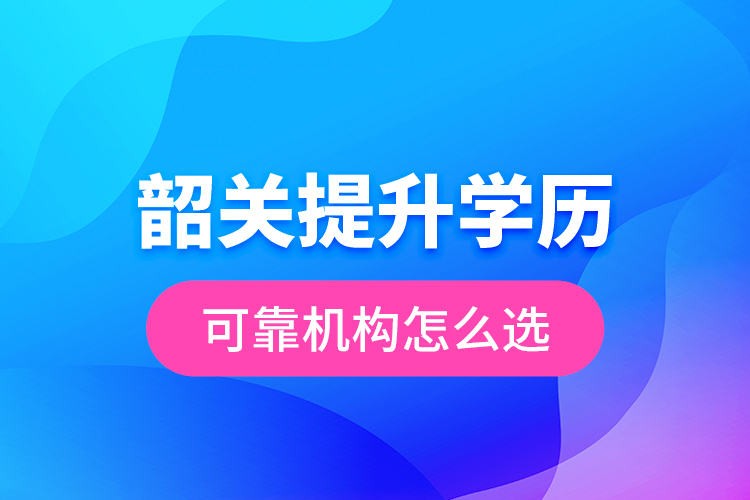 韶关提升学历

可靠机构怎么选